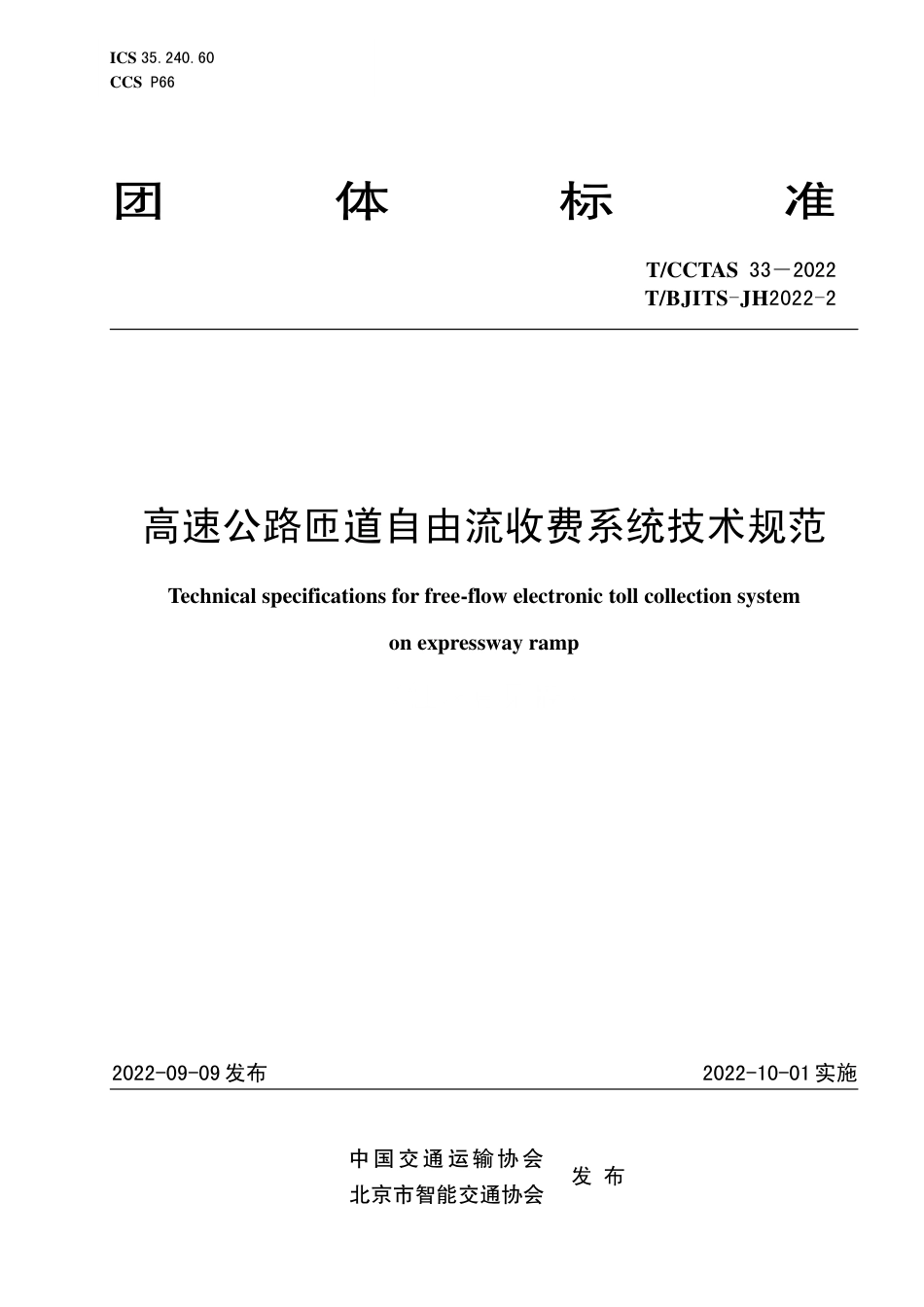 ICS 35.240.60
CCS P66

团 体 标 准

T/CCTAS 33—2022
T/BJITS-JH2022-2

高速公路匝道自由流收费系统技术规范

Technical specifications for free-flow electronic toll collection system

on expressway ramp

2022-09-09 发布

2022-10-01 实施

中国交通运输协会
北京市智能交通协会

发 布